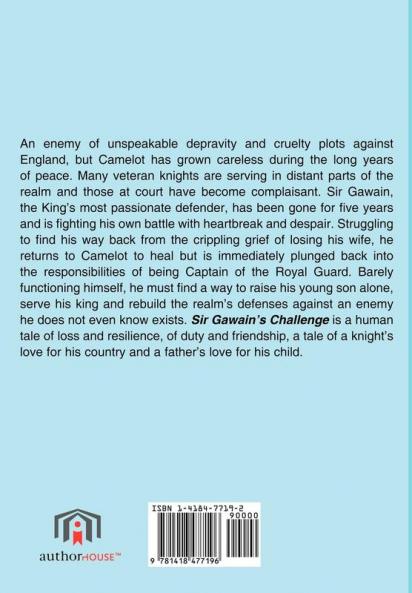 An enemy of unspeakable depravity and cruelty plots against England, but Camelot has grown careless during the long years of peace. Many veteran knights are serving in distant parts of the realm and those at court have become complaisant. Sir Gawain, the King's most passionate defender, has been gone for five years and is fighting his own battle with heartbreak and despair. Struggling to find his way back from the crippling grief of losing his wife, he returns to Camelot to heal but is immediately plunged back into the responsibilities of being Captain of the Royal Guard. Barely functioning himself, he must find a way to raise his young son alone, serve his king and rebuild the realm's defenses against an enemy he does not even know exists. Sir Gawain's Challenge is a human tale of loss and resilience, of duty and friendship, a tale of a knight's love for his country and a father's love for his child.

authorHOUSE™

ISBN 1-4184-7719-2
90000
9 781418 477196